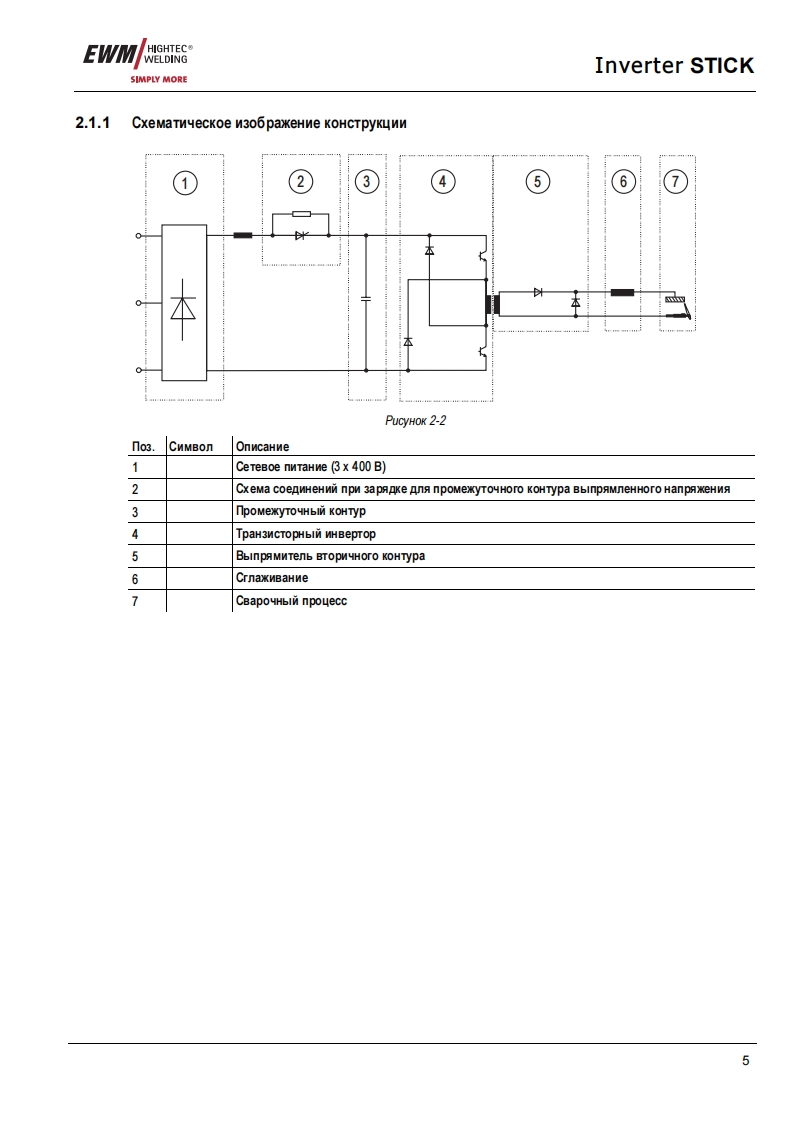 EWM HIGHTEC® WELDING
SIMPLY MORE

Inverter STICK

2.1.1 Схематическое изображение конструкции

1 2 3 4 5 6 7

Рисунок 2-2

| Поз. | Символ | Описание |
|---|---|---|
| 1 | | Сетевое питание (3 x 400 В) |
| 2 | | Схема соединений при зарядке для промежуточного контура выпрямленного напряжения |
| 3 | | Промежуточный контур |
| 4 | | Транзисторный инвертор |
| 5 | | Выпрямитель вторичного контура |
| 6 | | Сглаживание |
| 7 | | Сварочный процесс |

5